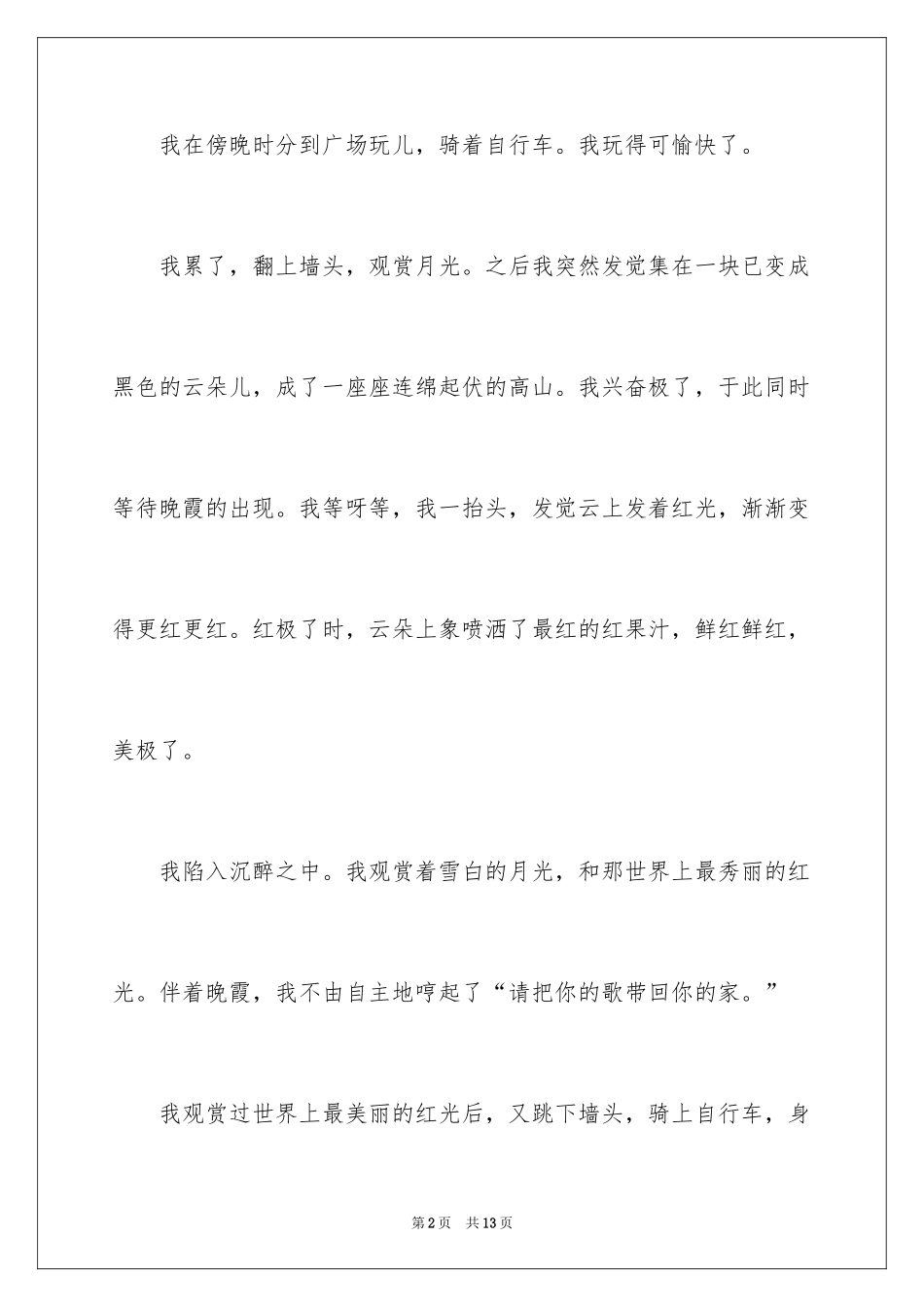 我在傍晚时分到广场玩儿，骑着自行车。我玩得可愉快了。

我累了，翻上墙头，观赏月光。之后我突然发觉集在一块已变成黑色的云朵儿，成了一座座连绵起伏的高山。我兴奋极了，于此同时等待晚霞的出现。我等呀等，我一抬头，发觉云上发着红光，渐渐变得更红更红。红极了时，云朵上象喷洒了最红的红果汁，鲜红鲜红，美极了。

我陷入沉醉之中。我观赏着雪白的月光，和那世界上最秀丽的红光。伴着晚霞，我不由自主地哼起了“请把你的歌带回你的家。”

我观赏过世界上最美丽的红光后，又跳下墙头，骑上自行车，身

第2页　共13页